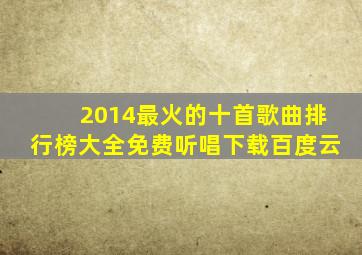 2014最火的十首歌曲排行榜大全免费听唱下载百度云